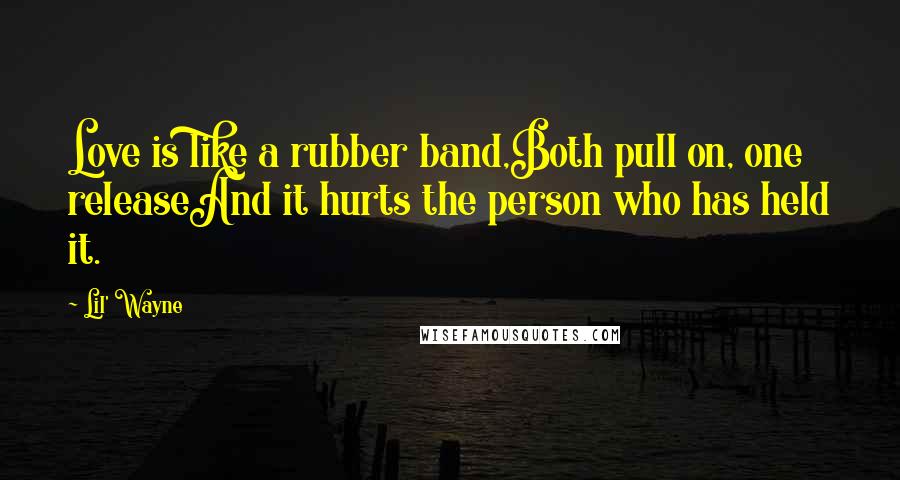 Love is like a rubber band,Both pull on, one releaseAnd it hurts the person who has held it.

~ Lil' Wayne

WISEFAMOUSQUOTES.COM